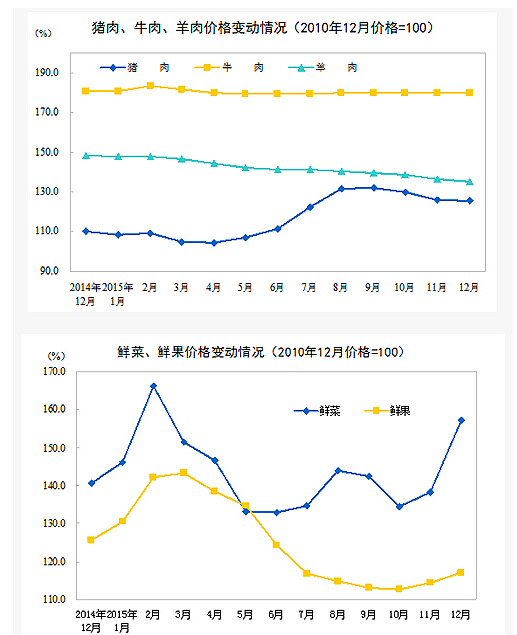 猪肉、牛肉、羊肉价格变动情况（2010年12月价格=100）

(%)

猪　肉　牛　肉　羊　肉

190.0
170.0
150.0
130.0
110.0
90.0

2014年12月　2015年1月　2月　3月　4月　5月　6月　7月　8月　9月　10月　11月　12月

鲜菜、鲜果价格变动情况（2010年12月价格=100）

(%)

鲜菜　鲜果

170.0
160.0
150.0
140.0
130.0
120.0
110.0

2014年12月　2015年1月　2月　3月　4月　5月　6月　7月　8月　9月　10月　11月　12月